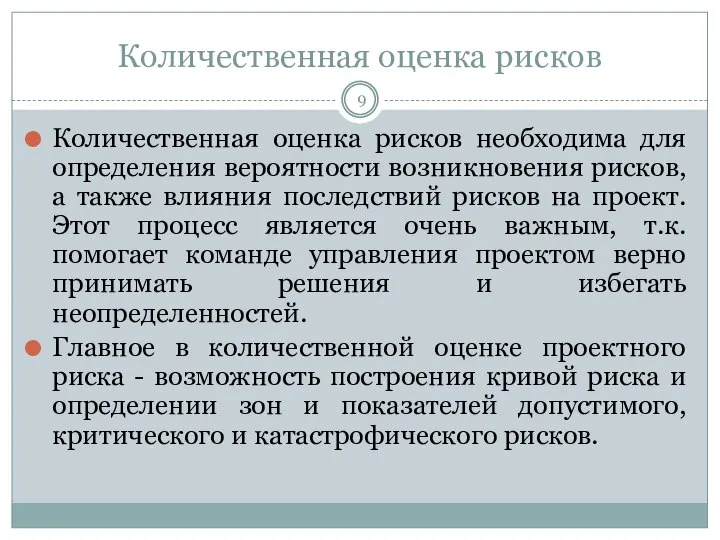 Количественная оценка рисков

9

Количественная оценка рисков необходима для определения вероятности возникновения рисков, а также влияния последствий рисков на проект. Этот процесс является очень важным, т.к. помогает команде управления проектом верно принимать решения и избегать неопределенностей.

Главное в количественной оценке проектного риска - возможность построения кривой риска и определении зон и показателей допустимого, критического и катастрофического рисков.